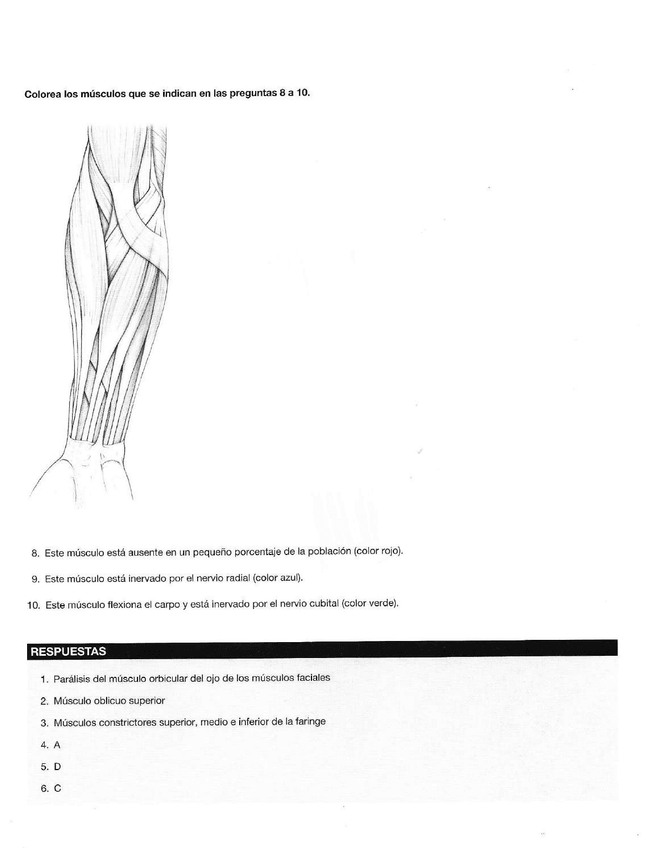 Colorea los músculos que se indican en las preguntas 8 a 10.

8. Este músculo está ausente en un pequeño porcentaje de la población (color rojo).

9. Este músculo está inervado por el nervio radial (color azul).

10. Este músculo flexiona el carpo y está inervado por el nervio cubital (color verde).

RESPUESTAS

1. Parálisis del músculo orbicular del ojo de los músculos faciales
2. Músculo oblicuo superior
3. Músculos constrictores superior, medio e inferior de la faringe
4. A
5. D
6. C